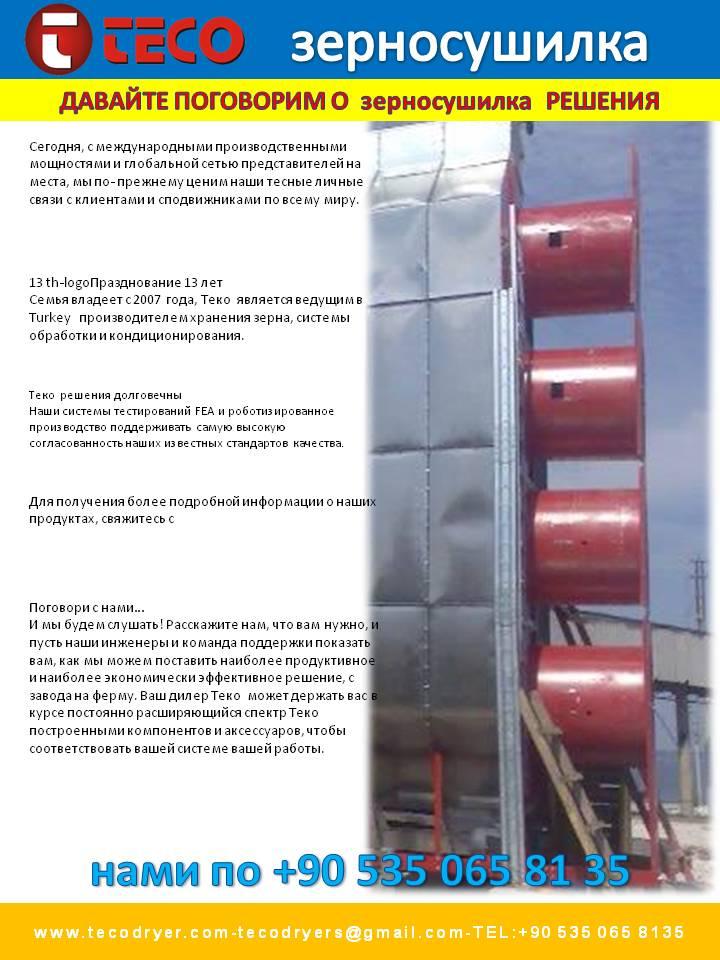 TECO зерносушилка

ДАВАЙТЕ ПОГОВОРИМ О зерносушилка РЕШЕНИЯ

Сегодня, с международными производственными мощностями и глобальной сетью представителей на места, мы по-прежнему ценим наши тесные личные связи с клиентами и сподвижниками по всему миру.

13 th-logoПразднование 13 лет
Семья владеет с 2007 года, Теко является ведущим в Turkey производителем хранения зерна, системы обработки и кондиционирования.

Теко решения долговечны
Наши системы тестирований FEA и роботизированное производство поддерживать самую высокую согласованность наших известных стандартов качества.

Для получения более подробной информации о наших продуктах, свяжитесь с

Поговори с нами...
И мы будем слушать! Расскажите нам, что вам нужно, и пусть наши инженеры и команда поддержки показать вам, как мы можем поставить наиболее продуктивное и наиболее экономически эффективное решение, с завода на ферму. Ваш дилер Теко может держать вас в курсе постоянно расширяющийся спектр Теко построенными компонентов и аксессуаров, чтобы соответствовать вашей системе вашей работы.

нами по +90 535 065 81 35

www.tecodryer.com-tecodryers@gmail.com-TEL:+90 535 065 8135